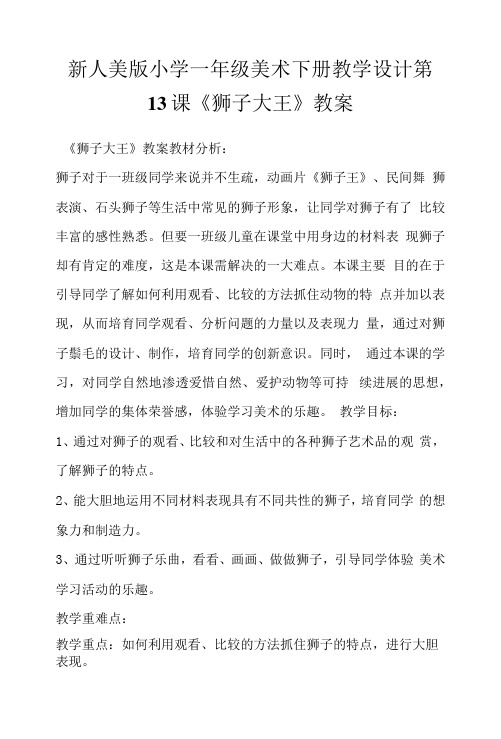 新人美版小学一年级美术下册教学设计第13课《狮子大王》教案

《狮子大王》教案教材分析：

狮子对于一班级同学来说并不生疏，动画片《狮子王》、民间舞 狮表演、石头狮子等生活中常见的狮子形象，让同学对狮子有了 比较丰富的感性熟悉。但要一班级儿童在课堂中用身边的材料表 现狮子却有肯定的难度，这是本课需解决的一大难点。本课主要 目的在于引导同学了解如何利用观看、比较的方法抓住动物的特 点并加以表现，从而培育同学观看、分析问题的力量以及表现力 量，通过对狮子鬃毛的设计、制作，培育同学的创新意识。同时， 通过本课的学习，对同学自然地渗透爱惜自然、爱护动物等可持 续进展的思想，增加同学的集体荣誉感，体验学习美术的乐趣。 教学目标：

1、通过对狮子的观看、比较和对生活中的各种狮子艺术品的观 赏，了解狮子的特点。

2、能大胆地运用不同材料表现具有不同共性的狮子，培育同学 的想象力和制造力。

3、通过听听狮子乐曲，看看、画画、做做狮子，引导同学体验 美术学习活动的乐趣。

教学重难点：

教学重点：如何利用观看、比较的方法抓住狮子的特点，进行大胆表现。